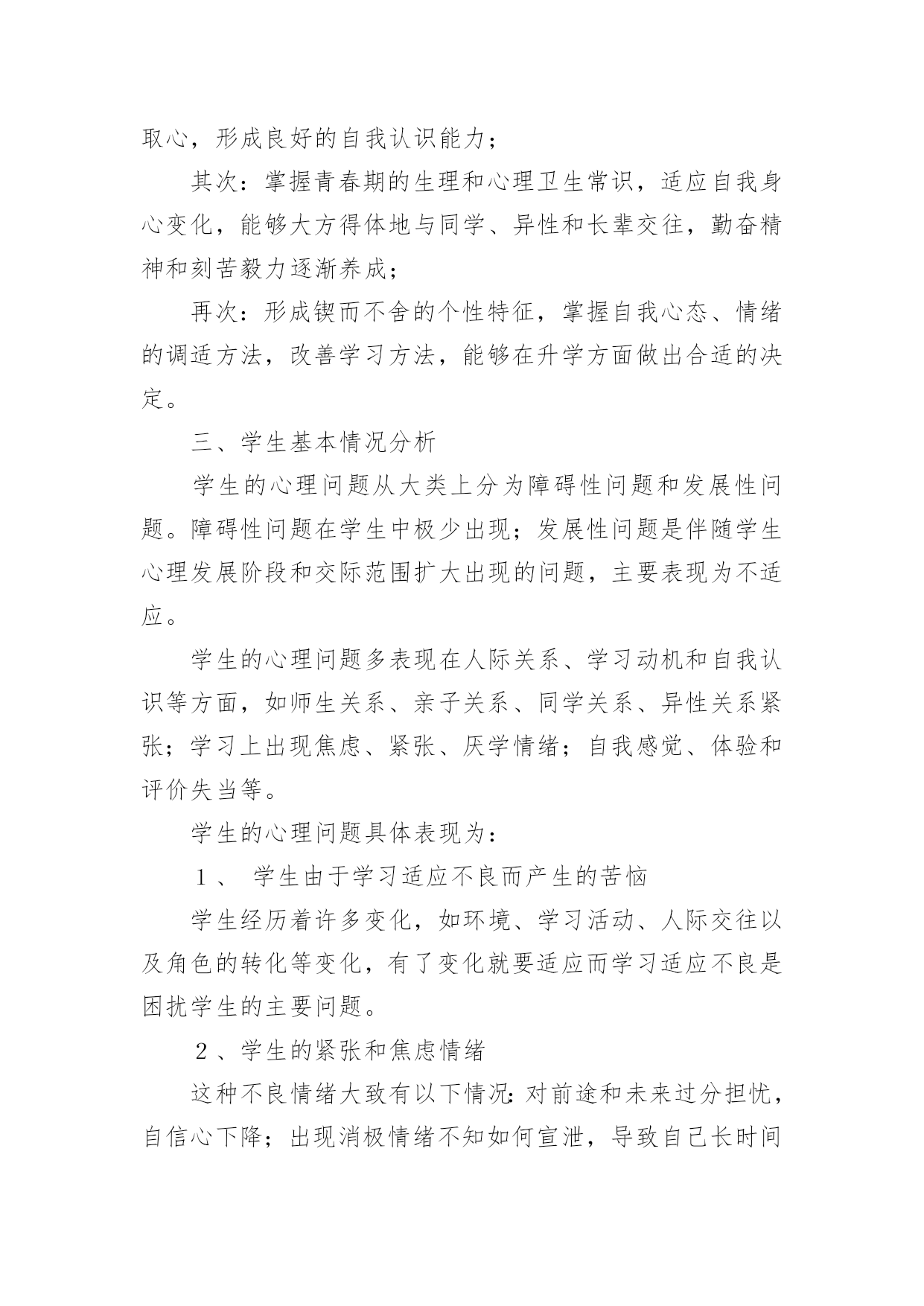 取心，形成良好的自我认识能力；

其次：掌握青春期的生理和心理卫生常识，适应自我身心变化，能够大方得体地与同学、异性和长辈交往，勤奋精神和刻苦毅力逐渐养成；

再次：形成锲而不舍的个性特征，掌握自我心态、情绪的调适方法，改善学习方法，能够在升学方面做出合适的决定。

三、学生基本情况分析

学生的心理问题从大类上分为障碍性问题和发展性问题。障碍性问题在学生中极少出现；发展性问题是伴随学生心理发展阶段和交际范围扩大出现的问题，主要表现为不适应。

学生的心理问题多表现在人际关系、学习动机和自我认识等方面，如师生关系、亲子关系、同学关系、异性关系紧张；学习上出现焦虑、紧张、厌学情绪；自我感觉、体验和评价失当等。

学生的心理问题具体表现为：

１、 学生由于学习适应不良而产生的苦恼

学生经历着许多变化，如环境、学习活动、人际交往以及角色的转化等变化，有了变化就要适应而学习适应不良是困扰学生的主要问题。

２、学生的紧张和焦虑情绪

这种不良情绪大致有以下情况：对前途和未来过分担忧，自信心下降；出现消极情绪不知如何宣泄，导致自己长时间